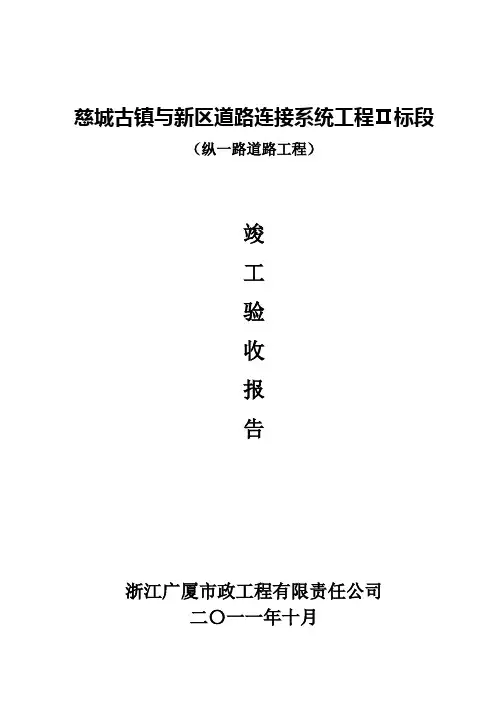 慈城古镇与新区道路连接系统工程Ⅱ标段

（纵一路道路工程）

竣

工

验

收

报

告

浙江广厦市政工程有限责任公司

二〇一一年十月